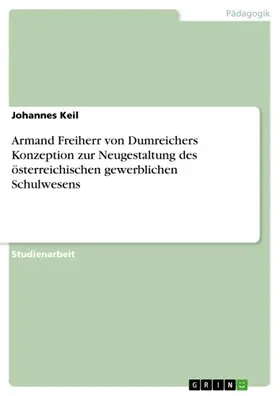 Pädagogik

Johannes Keil

Armand Freiherr von Dumreichers Konzeption zur Neugestaltung des österreichischen gewerblichen Schulwesens

Studienarbeit

GRIN